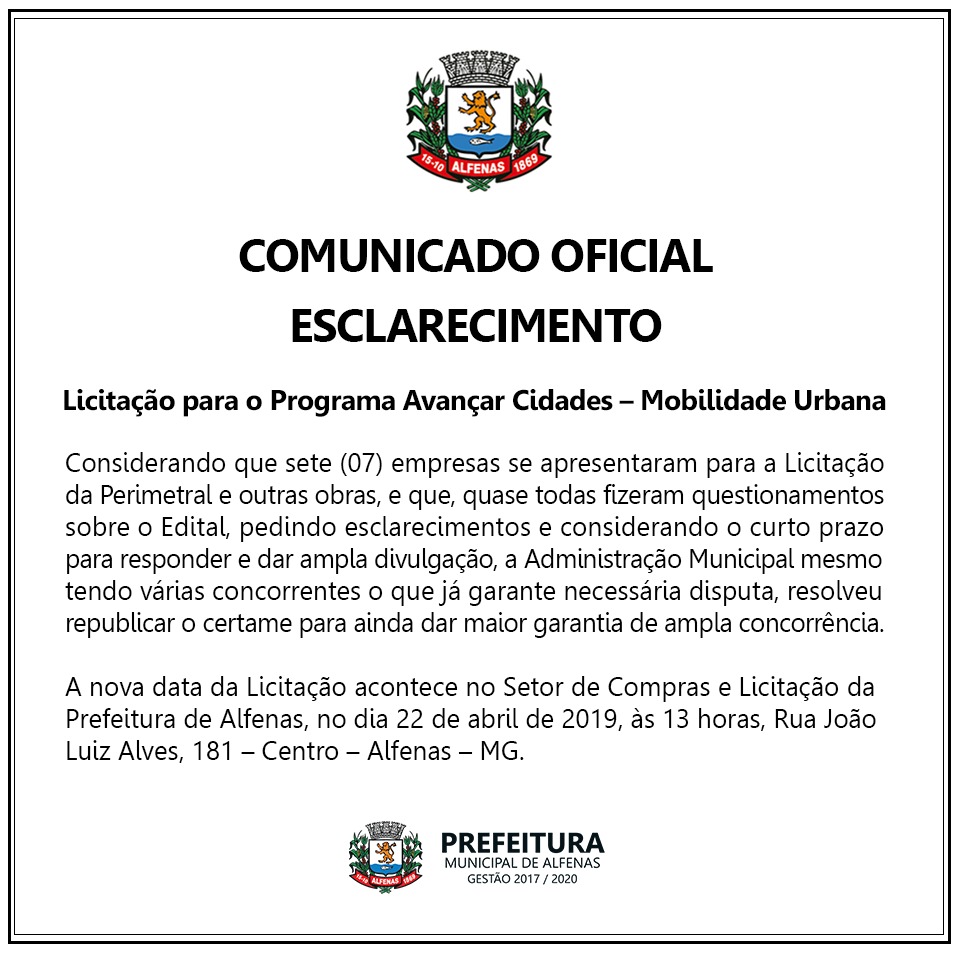 15-10 ALFENAS 1869

COMUNICADO OFICIAL
ESCLARECIMENTO

Licitação para o Programa Avançar Cidades – Mobilidade Urbana

Considerando que sete (07) empresas se apresentaram para a Licitação da Perimetral e outras obras, e que, quase todas fizeram questionamentos sobre o Edital, pedindo esclarecimentos e considerando o curto prazo para responder e dar ampla divulgação, a Administração Municipal mesmo tendo várias concorrentes o que já garante necessária disputa, resolveu republicar o certame para ainda dar maior garantia de ampla concorrência.

A nova data da Licitação acontece no Setor de Compras e Licitação da Prefeitura de Alfenas, no dia 22 de abril de 2019, às 13 horas, Rua João Luiz Alves, 181 – Centro – Alfenas – MG.

15-10 ALFENAS 1869
PREFEITURA
MUNICIPAL DE ALFENAS
GESTÃO 2017 / 2020